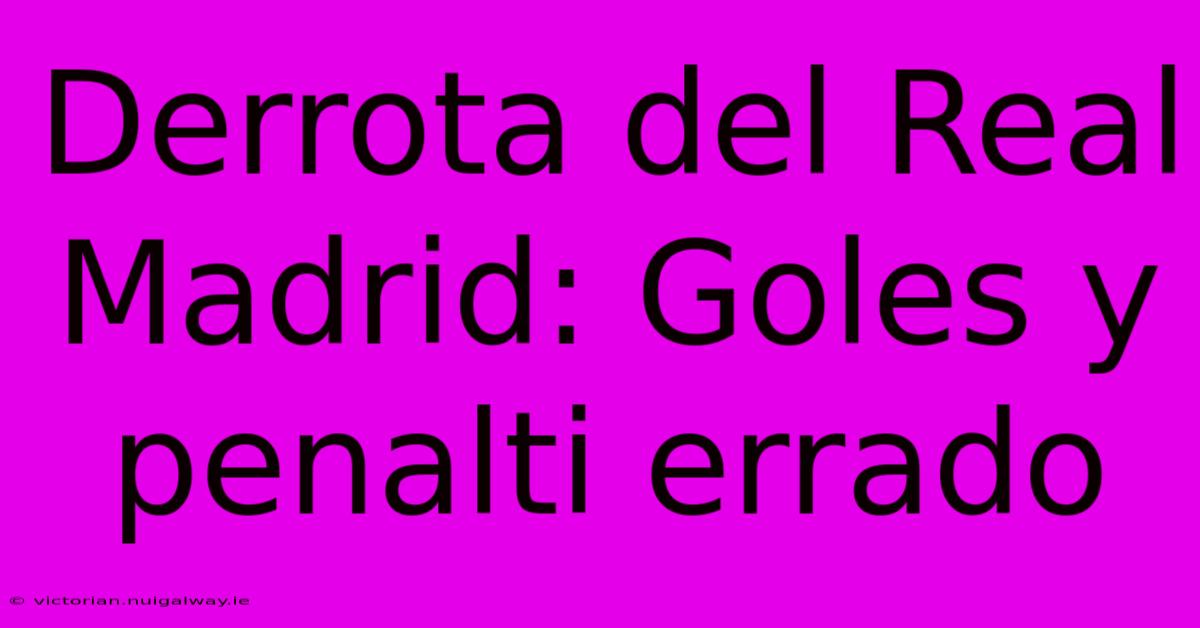 Derrota del Real Madrid: Goles y penalti errado

© victorian.nuigalway.ie